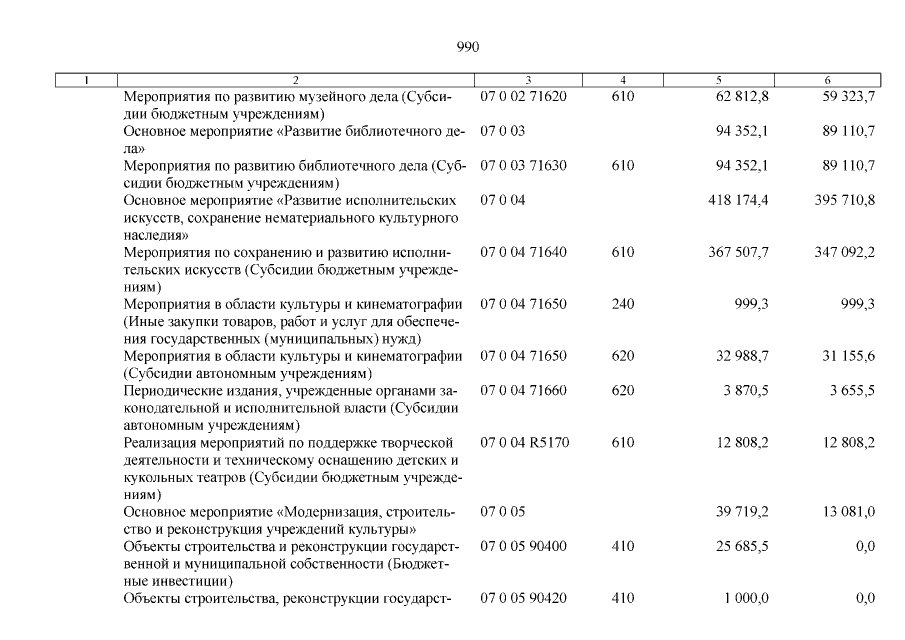 990

| 1 | 2 | 3 | 4 | 5 | 6 |
|---|---|---|---|---|---|
| | Мероприятия по развитию музейного дела (Субсидии бюджетным учреждениям) | 07 0 02 71620 | 610 | 62 812,8 | 59 323,7 |
| | Основное мероприятие «Развитие библиотечного дела» | 07 0 03 | | 94 352,1 | 89 110,7 |
| | Мероприятия по развитию библиотечного дела (Субсидии бюджетным учреждениям) | 07 0 03 71630 | 610 | 94 352,1 | 89 110,7 |
| | Основное мероприятие «Развитие исполнительских искусств, сохранение нематериального культурного наследия» | 07 0 04 | | 418 174,4 | 395 710,8 |
| | Мероприятия по сохранению и развитию исполнительских искусств (Субсидии бюджетным учреждениям) | 07 0 04 71640 | 610 | 367 507,7 | 347 092,2 |
| | Мероприятия в области культуры и кинематографии (Иные закупки товаров, работ и услуг для обеспечения государственных (муниципальных) нужд) | 07 0 04 71650 | 240 | 999,3 | 999,3 |
| | Мероприятия в области культуры и кинематографии (Субсидии автономным учреждениям) | 07 0 04 71650 | 620 | 32 988,7 | 31 155,6 |
| | Периодические издания, учрежденные органами законодательной и исполнительной власти (Субсидии автономным учреждениям) | 07 0 04 71660 | 620 | 3 870,5 | 3 655,5 |
| | Реализация мероприятий по поддержке творческой деятельности и техническому оснащению детских и кукольных театров (Субсидии бюджетным учреждениям) | 07 0 04 R5170 | 610 | 12 808,2 | 12 808,2 |
| | Основное мероприятие «Модернизация, строительство и реконструкция учреждений культуры» | 07 0 05 | | 39 719,2 | 13 081,0 |
| | Объекты строительства и реконструкции государственной и муниципальной собственности (Бюджетные инвестиции) | 07 0 05 90400 | 410 | 25 685,5 | 0,0 |
| | Объекты строительства, реконструкции государст- | 07 0 05 90420 | 410 | 1 000,0 | 0,0 |